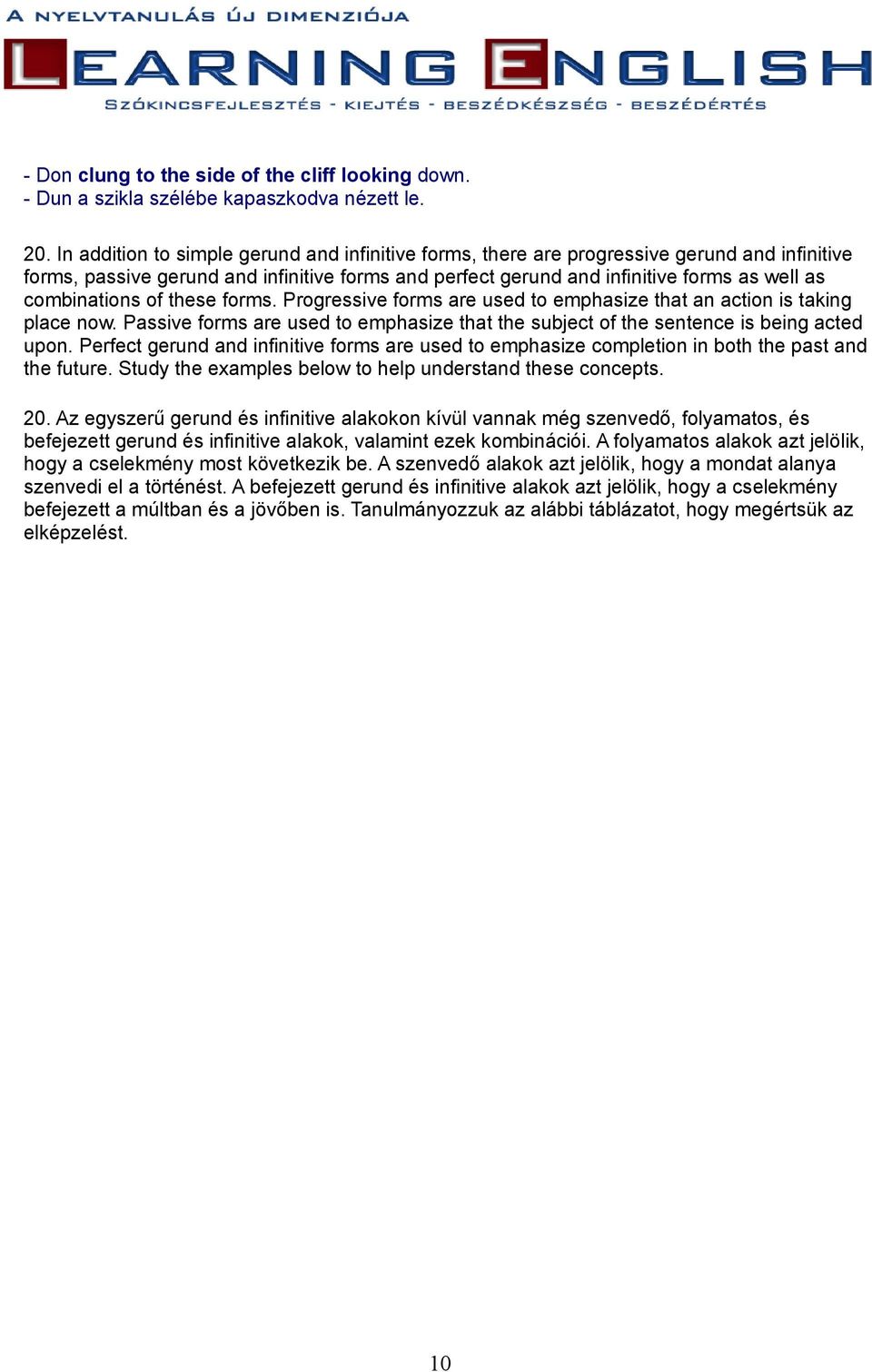 A NYELVTANULÁS ÚJ DIMENZIÓJA
LEARNING ENGLISH
SZÓKINCSFEJLESZTÉS - KIEJTÉS - BESZÉDKÉSZSÉG - BESZÉDÉRTÉS

- Don clung to the side of the cliff looking down.
- Dun a szikla szélébe kapaszkodva nézett le.

20. In addition to simple gerund and infinitive forms, there are progressive gerund and infinitive forms, passive gerund and infinitive forms and perfect gerund and infinitive forms as well as combinations of these forms. Progressive forms are used to emphasize that an action is taking place now. Passive forms are used to emphasize that the subject of the sentence is being acted upon. Perfect gerund and infinitive forms are used to emphasize completion in both the past and the future. Study the examples below to help understand these concepts.

20. Az egyszerű gerund és infinitive alakokon kívül vannak még szenvedő, folyamatos, és befejezett gerund és infinitive alakok, valamint ezek kombinációi. A folyamatos alakok azt jelölik, hogy a cselekmény most következik be. A szenvedő alakok azt jelölik, hogy a mondat alanya szenvedi el a történést. A befejezett gerund és infinitive alakok azt jelölik, hogy a cselekmény befejezett a múltban és a jövőben is. Tanulmányozzuk az alábbi táblázatot, hogy megértsük az elképzelést.

10